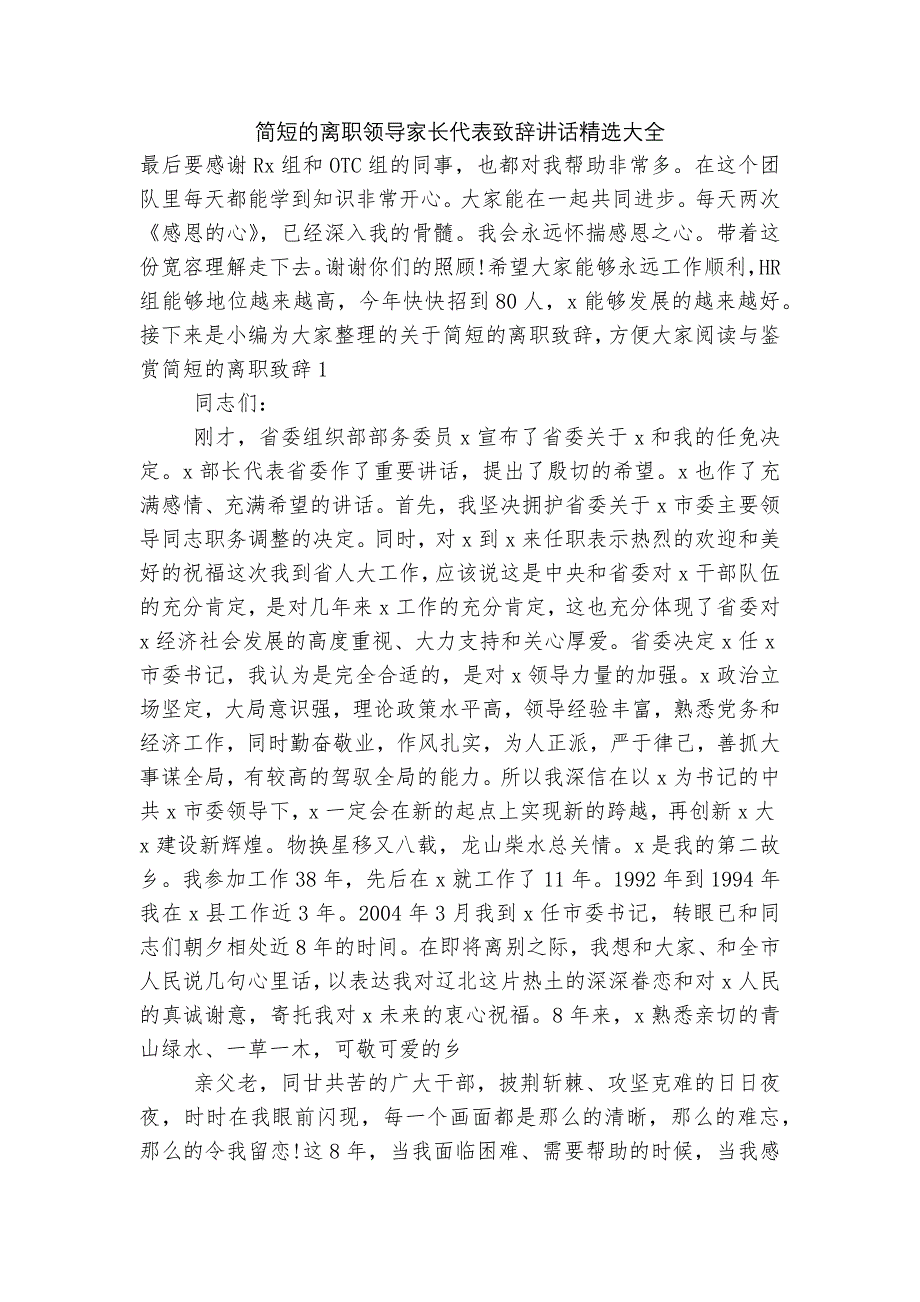 简短的离职领导家长代表致辞讲话精选大全

最后要感谢Rx组和OTC组的同事，也都对我帮助非常多。在这个团队里每天都能学到知识非常开心。大家能在一起共同进步。每天两次《感恩的心》，已经深入我的骨髓。我会永远怀揣感恩之心。带着这份宽容理解走下去。谢谢你们的照顾!希望大家能够永远工作顺利,HR组能够地位越来越高，今年快快招到80人，x能够发展的越来越好。接下来是小编为大家整理的关于简短的离职致辞，方便大家阅读与鉴赏简短的离职致辞1

同志们:

刚才，省委组织部部务委员x宣布了省委关于x和我的任免决定。x部长代表省委作了重要讲话，提出了殷切的希望。x也作了充满感情、充满希望的讲话。首先，我坚决拥护省委关于x市委主要领导同志职务调整的决定。同时，对x到x来任职表示热烈的欢迎和美好的祝福这次我到省人大工作，应该说这是中央和省委对x干部队伍的充分肯定，是对几年来x工作的充分肯定，这也充分体现了省委对x经济社会发展的高度重视、大力支持和关心厚爱。省委决定x任x市委书记，我认为是完全合适的，是对x领导力量的加强。x政治立场坚定，大局意识强，理论政策水平高，领导经验丰富，熟悉党务和经济工作，同时勤奋敬业，作风扎实，为人正派，严于律己，善抓大事谋全局，有较高的驾驭全局的能力。所以我深信在以x为书记的中共x市委领导下，x一定会在新的起点上实现新的跨越，再创新x大x建设新辉煌。物换星移又八载，龙山柴水总关情。x是我的第二故乡。我参加工作38年，先后在x就工作了11年。1992年到1994年我在x县工作近3年。2004年3月我到x任市委书记，转眼已和同志们朝夕相处近8年的时间。在即将离别之际，我想和大家、和全市人民说几句心里话，以表达我对辽北这片热土的深深眷恋和对x人民的真诚谢意，寄托我对x未来的衷心祝福。8年来，x熟悉亲切的青山绿水、一草一木，可敬可爱的乡

亲父老，同甘共苦的广大干部，披荆斩棘、攻坚克难的日日夜夜，时时在我眼前闪现，每一个画面都是那么的清晰，那么的难忘，那么的令我留恋!这8年，当我面临困难、需要帮助的时候，当我感